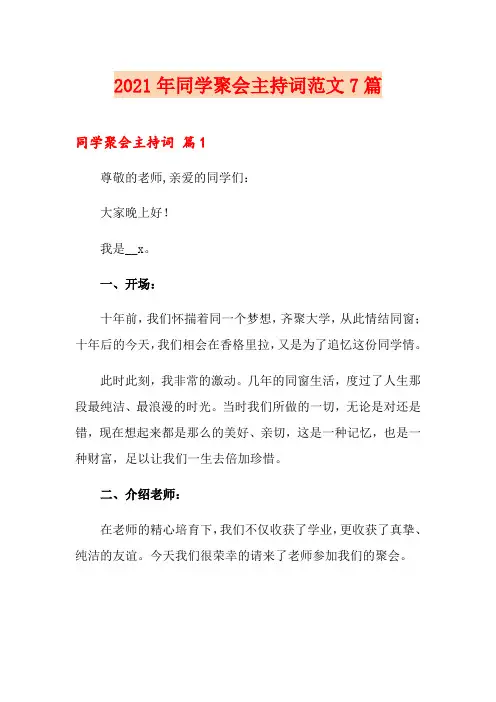 2021年同学聚会主持词范文7篇

同学聚会主持词 篇1

尊敬的老师,亲爱的同学们:

大家晚上好!

我是__x。

一、开场:

十年前,我们怀揣着同一个梦想,齐聚大学,从此情结同窗;十年后的今天,我们相会在香格里拉,又是为了追忆这份同学情。

此时此刻,我非常的激动。几年的同窗生活,度过了人生那段最纯洁、最浪漫的时光。当时我们所做的一切,无论是对还是错,现在想起来都是那么的美好、亲切,这是一种记忆,也是一种财富,足以让我们一生去倍加珍惜。

二、介绍老师:

在老师的精心培育下,我们不仅收获了学业,更收获了真挚、纯洁的友谊。今天我们很荣幸的请来了老师参加我们的聚会。